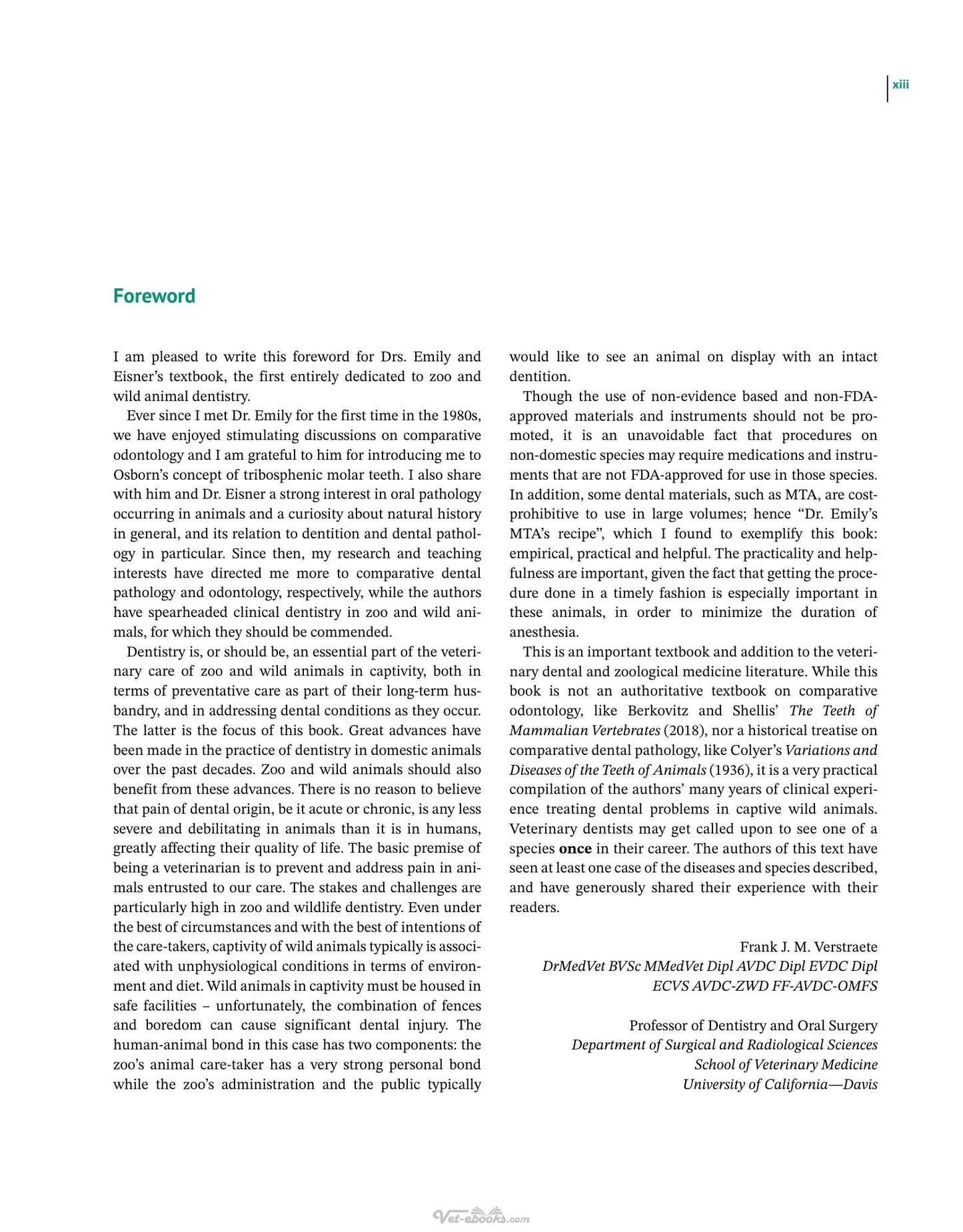 xiii

Foreword

I am pleased to write this foreword for Drs. Emily and Eisner's textbook, the first entirely dedicated to zoo and wild animal dentistry.

Ever since I met Dr. Emily for the first time in the 1980s, we have enjoyed stimulating discussions on comparative odontology and I am grateful to him for introducing me to Osborn's concept of tribosphenic molar teeth. I also share with him and Dr. Eisner a strong interest in oral pathology occurring in animals and a curiosity about natural history in general, and its relation to dentition and dental pathology in particular. Since then, my research and teaching interests have directed me more to comparative dental pathology and odontology, respectively, while the authors have spearheaded clinical dentistry in zoo and wild animals, for which they should be commended.

Dentistry is, or should be, an essential part of the veterinary care of zoo and wild animals in captivity, both in terms of preventative care as part of their long-term husbandry, and in addressing dental conditions as they occur. The latter is the focus of this book. Great advances have been made in the practice of dentistry in domestic animals over the past decades. Zoo and wild animals should also benefit from these advances. There is no reason to believe that pain of dental origin, be it acute or chronic, is any less severe and debilitating in animals than it is in humans, greatly affecting their quality of life. The basic premise of being a veterinarian is to prevent and address pain in animals entrusted to our care. The stakes and challenges are particularly high in zoo and wildlife dentistry. Even under the best of circumstances and with the best of intentions of the care-takers, captivity of wild animals typically is associated with unphysiological conditions in terms of environment and diet. Wild animals in captivity must be housed in safe facilities – unfortunately, the combination of fences and boredom can cause significant dental injury. The human-animal bond in this case has two components: the zoo's animal care-taker has a very strong personal bond while the zoo's administration and the public typically would like to see an animal on display with an intact dentition.

Though the use of non-evidence based and non-FDA-approved materials and instruments should not be promoted, it is an unavoidable fact that procedures on non-domestic species may require medications and instruments that are not FDA-approved for use in those species. In addition, some dental materials, such as MTA, are cost-prohibitive to use in large volumes; hence "Dr. Emily's MTA's recipe", which I found to exemplify this book: empirical, practical and helpful. The practicality and helpfulness are important, given the fact that getting the procedure done in a timely fashion is especially important in these animals, in order to minimize the duration of anesthesia.

This is an important textbook and addition to the veterinary dental and zoological medicine literature. While this book is not an authoritative textbook on comparative odontology, like Berkovitz and Shellis' The Teeth of Mammalian Vertebrates (2018), nor a historical treatise on comparative dental pathology, like Colyer's Variations and Diseases of the Teeth of Animals (1936), it is a very practical compilation of the authors' many years of clinical experience treating dental problems in captive wild animals. Veterinary dentists may get called upon to see one of a species once in their career. The authors of this text have seen at least one case of the diseases and species described, and have generously shared their experience with their readers.

Frank J. M. Verstraete
DrMedVet BVSc MMedVet Dipl AVDC Dipl EVDC Dipl ECVS AVDC-ZWD FF-AVDC-OMFS

Professor of Dentistry and Oral Surgery
Department of Surgical and Radiological Sciences
School of Veterinary Medicine
University of California—Davis

Vet-ebooks.com